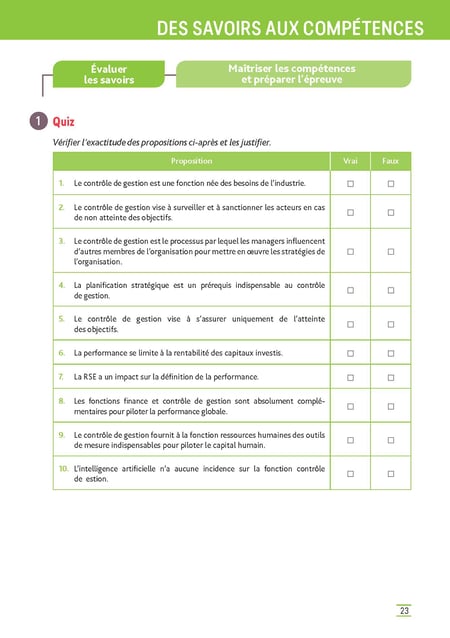 DES SAVOIRS AUX COMPÉTENCES

Évaluer les savoirs

Maîtriser les compétences et préparer l'épreuve

1 Quiz

Vérifier l'exactitude des propositions ci-après et les justifier.

| Proposition | Vrai | Faux |
|---|---|---|
| 1. Le contrôle de gestion est une fonction née des besoins de l'industrie. | ☐ | ☐ |
| 2. Le contrôle de gestion vise à surveiller et à sanctionner les acteurs en cas de non atteinte des objectifs. | ☐ | ☐ |
| 3. Le contrôle de gestion est le processus par lequel les managers influencent d'autres membres de l'organisation pour mettre en œuvre les stratégies de l'organisation. | ☐ | ☐ |
| 4. La planification stratégique est un prérequis indispensable au contrôle de gestion. | ☐ | ☐ |
| 5. Le contrôle de gestion vise à s'assurer uniquement de l'atteinte des objectifs. | ☐ | ☐ |
| 6. La performance se limite à la rentabilité des capitaux investis. | ☐ | ☐ |
| 7. La RSE a un impact sur la définition de la performance. | ☐ | ☐ |
| 8. Les fonctions finance et contrôle de gestion sont absolument complémentaires pour piloter la performance globale. | ☐ | ☐ |
| 9. Le contrôle de gestion fournit à la fonction ressources humaines des outils de mesure indispensables pour piloter le capital humain. | ☐ | ☐ |
| 10. L'intelligence artificielle n'a aucune incidence sur la fonction contrôle de estion. | ☐ | ☐ |

23